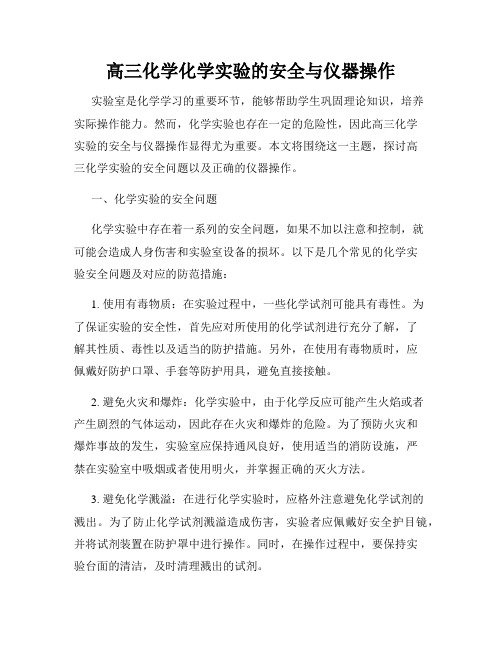 高三化学化学实验的安全与仪器操作

实验室是化学学习的重要环节，能够帮助学生巩固理论知识，培养实际操作能力。然而，化学实验也存在一定的危险性，因此高三化学实验的安全与仪器操作显得尤为重要。本文将围绕这一主题，探讨高三化学实验的安全问题以及正确的仪器操作。

一、化学实验的安全问题

化学实验中存在着一系列的安全问题，如果不加以注意和控制，就可能会造成人身伤害和实验室设备的损坏。以下是几个常见的化学实验安全问题及对应的防范措施：

1. 使用有毒物质：在实验过程中，一些化学试剂可能具有毒性。为了保证实验的安全性，首先应对所使用的化学试剂进行充分了解，了解其性质、毒性以及适当的防护措施。另外，在使用有毒物质时，应佩戴好防护口罩、手套等防护用具，避免直接接触。

2. 避免火灾和爆炸：化学实验中，由于化学反应可能产生火焰或者产生剧烈的气体运动，因此存在火灾和爆炸的危险。为了预防火灾和爆炸事故的发生，实验室应保持通风良好，使用适当的消防设施，严禁在实验室中吸烟或者使用明火，并掌握正确的灭火方法。

3. 避免化学溅溢：在进行化学实验时，应格外注意避免化学试剂的溅出。为了防止化学试剂溅溢造成伤害，实验者应佩戴好安全护目镜，并将试剂装置在防护罩中进行操作。同时，在操作过程中，要保持实验台面的清洁，及时清理溅出的试剂。